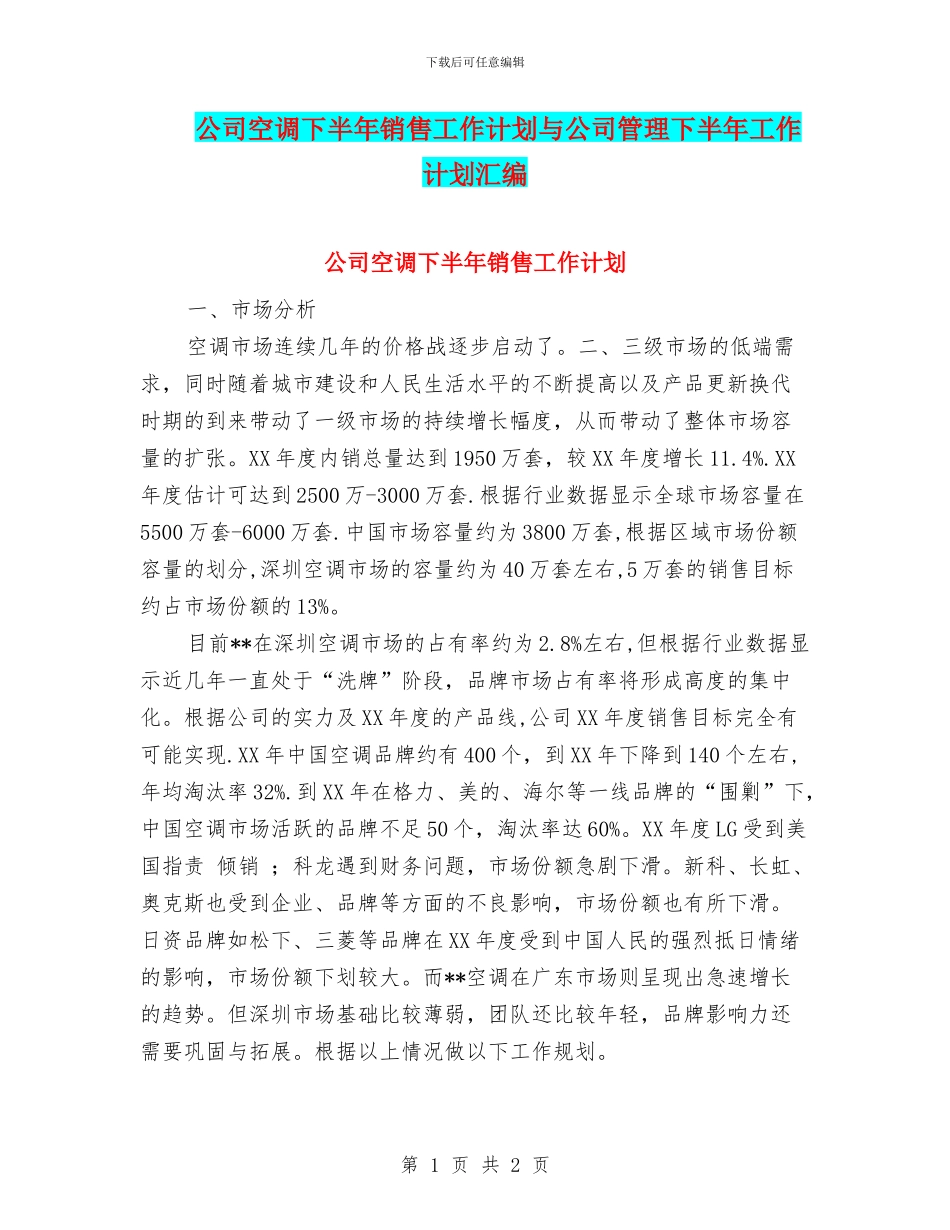 下载后可任意编辑

公司空调下半年销售工作计划与公司管理下半年工作计划汇编

公司空调下半年销售工作计划

一、市场分析

空调市场连续几年的价格战逐步启动了。二、三级市场的低端需求，同时随着城市建设和人民生活水平的不断提高以及产品更新换代时期的到来带动了一级市场的持续增长幅度，从而带动了整体市场容量的扩张。XX 年度内销总量达到 1950 万套，较 XX 年度增长 11.4%.XX 年度估计可达到 2500 万-3000 万套.根据行业数据显示全球市场容量在 5500 万套-6000 万套.中国市场容量约为 3800 万套,根据区域市场份额容量的划分,深圳空调市场的容量约为 40 万套左右,5 万套的销售目标约占市场份额的 13%。

目前**在深圳空调市场的占有率约为 2.8%左右,但根据行业数据显示近几年一直处于“洗牌”阶段，品牌市场占有率将形成高度的集中化。根据公司的实力及 XX 年度的产品线,公司 XX 年度销售目标完全有可能实现.XX 年中国空调品牌约有 400 个，到 XX 年下降到 140 个左右，年均淘汰率 32%.到 XX 年在格力、美的、海尔等一线品牌的“围剿”下,中国空调市场活跃的品牌不足 50 个，淘汰率达 60%。XX 年度 LG 受到美国指责 倾销 ；科龙遇到财务问题，市场份额急剧下滑。新科、长虹、奥克斯也受到企业、品牌等方面的不良影响，市场份额也有所下滑。日资品牌如松下、三菱等品牌在 XX 年度受到中国人民的强烈抵日情绪的影响，市场份额下划较大。而**空调在广东市场则呈现出急速增长的趋势。但深圳市场基础比较薄弱，团队还比较年轻，品牌影响力还需要巩固与拓展。根据以上情况做以下工作规划。

第 1 页 共 2 页